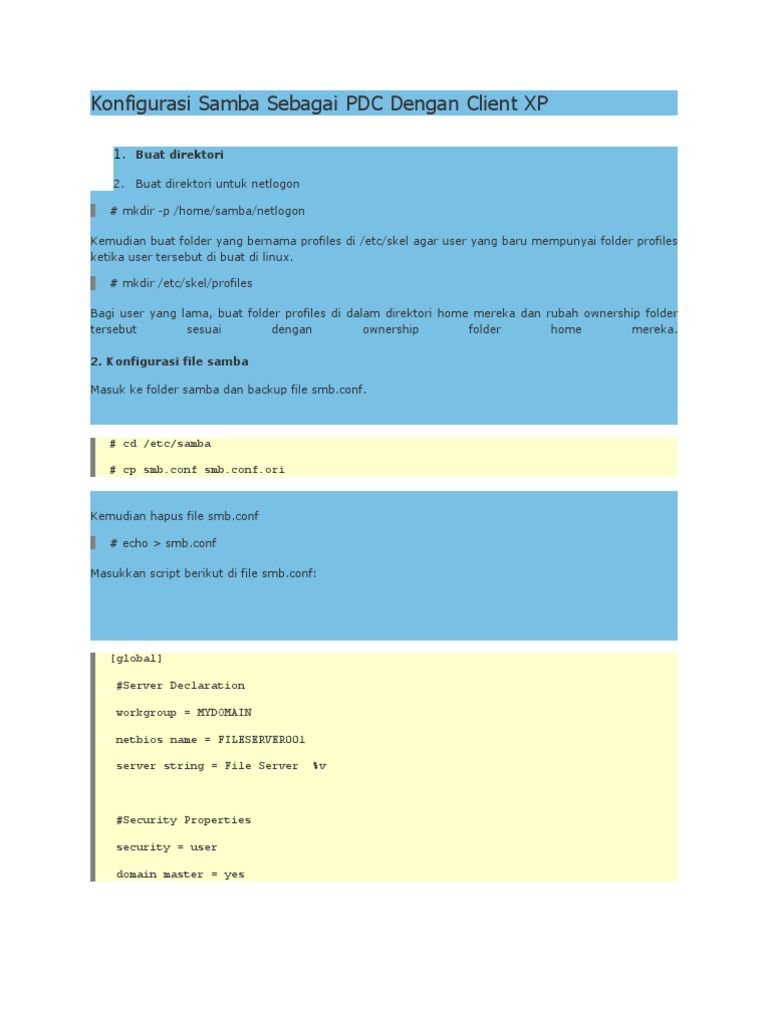 Konfigurasi Samba Sebagai PDC Dengan Client XP

1. Buat direktori

2. Buat direktori untuk netlogon

# mkdir -p /home/samba/netlogon

Kemudian buat folder yang bernama profiles di /etc/skel agar user yang baru mempunyai folder profiles ketika user tersebut di buat di linux.

# mkdir /etc/skel/profiles

Bagi user yang lama, buat folder profiles di dalam direktori home mereka dan rubah ownership folder tersebut sesuai dengan ownership folder home mereka.

2. Konfigurasi file samba

Masuk ke folder samba dan backup file smb.conf.

# cd /etc/samba

# cp smb.conf smb.conf.ori

Kemudian hapus file smb.conf

# echo > smb.conf

Masukkan script berikut di file smb.conf:

[global]

#Server Declaration

workgroup = MYDOMAIN

netbios name = FILESERVER001

server string = File Server %v

#Security Properties

security = user

domain master = yes